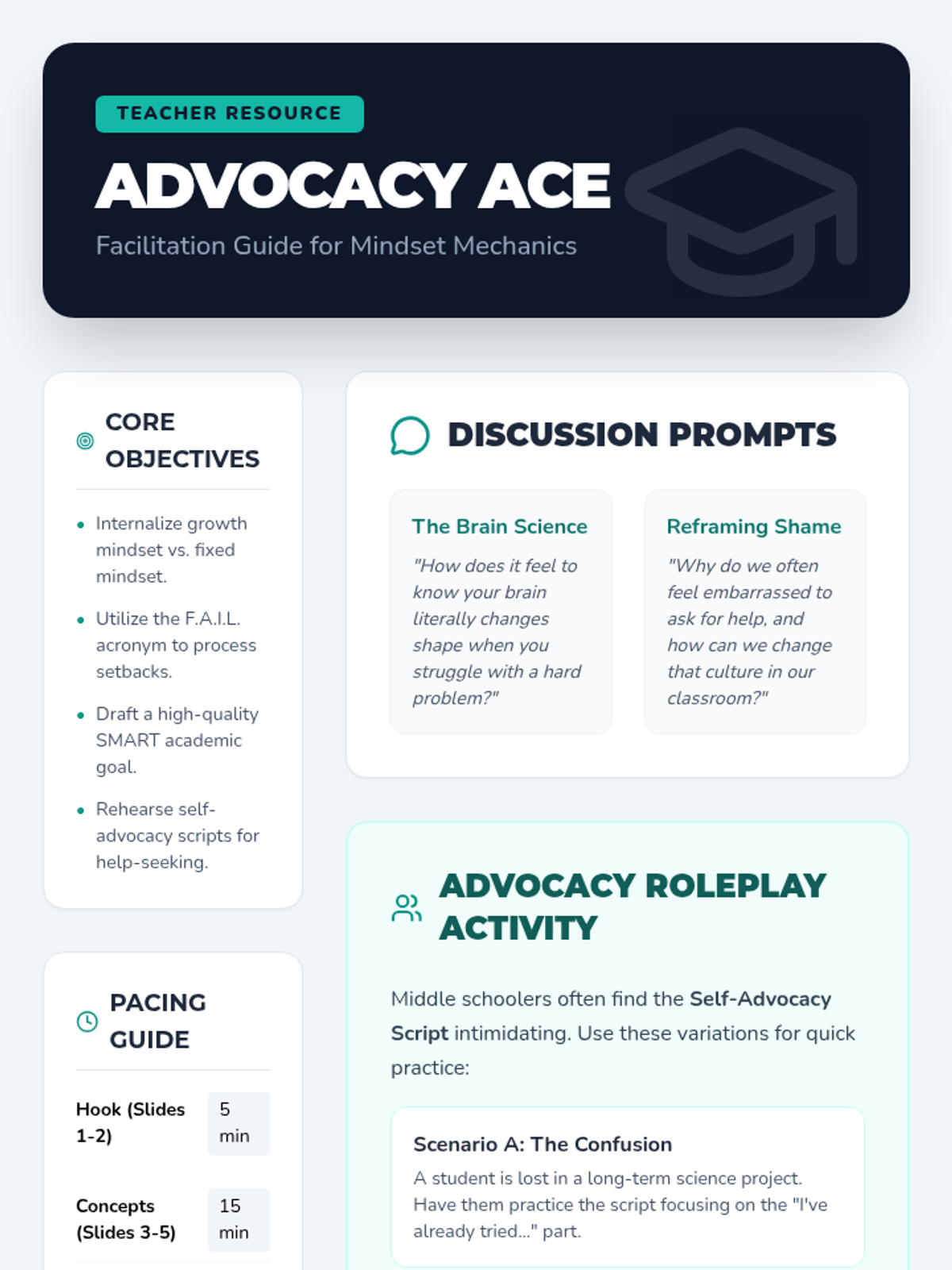 TEACHER RESOURCE

ADVOCACY ACE

Facilitation Guide for Mindset Mechanics

CORE OBJECTIVES

• Internalize growth mindset vs. fixed mindset.
• Utilize the F.A.I.L. acronym to process setbacks.
• Draft a high-quality SMART academic goal.
• Rehearse self-advocacy scripts for help-seeking.

PACING GUIDE

Hook (Slides 1-2)
5 min

Concepts (Slides 3-5)
15 min

DISCUSSION PROMPTS

The Brain Science

"How does it feel to know your brain literally changes shape when you struggle with a hard problem?"

Reframing Shame

"Why do we often feel embarrassed to ask for help, and how can we change that culture in our classroom?"

ADVOCACY ROLEPLAY ACTIVITY

Middle schoolers often find the Self-Advocacy Script intimidating. Use these variations for quick practice:

Scenario A: The Confusion

A student is lost in a long-term science project. Have them practice the script focusing on the "I've already tried..." part.